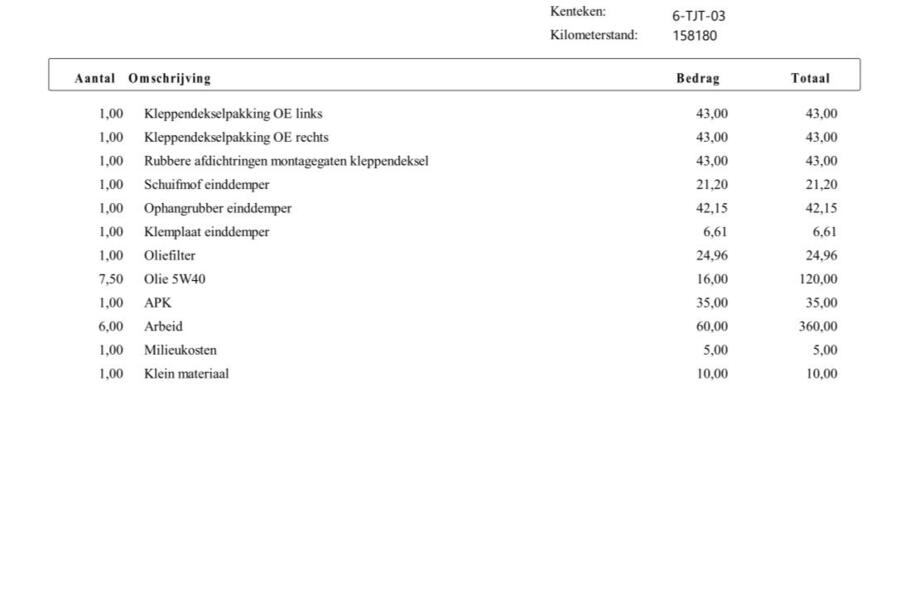 Kenteken: 6-TJT-03
Kilometerstand: 158180

| Aantal | Omschrijving | Bedrag | Totaal |
|---|---|---|---|
| 1,00 | Kleppendekselpakking OE links | 43,00 | 43,00 |
| 1,00 | Kleppendekselpakking OE rechts | 43,00 | 43,00 |
| 1,00 | Rubbere afdichtringen montagegaten kleppendeksel | 43,00 | 43,00 |
| 1,00 | Schuifmof einddemper | 21,20 | 21,20 |
| 1,00 | Ophangrubber einddemper | 42,15 | 42,15 |
| 1,00 | Klemplaat einddemper | 6,61 | 6,61 |
| 1,00 | Oliefilter | 24,96 | 24,96 |
| 7,50 | Olie 5W40 | 16,00 | 120,00 |
| 1,00 | APK | 35,00 | 35,00 |
| 6,00 | Arbeid | 60,00 | 360,00 |
| 1,00 | Milieukosten | 5,00 | 5,00 |
| 1,00 | Klein materiaal | 10,00 | 10,00 |